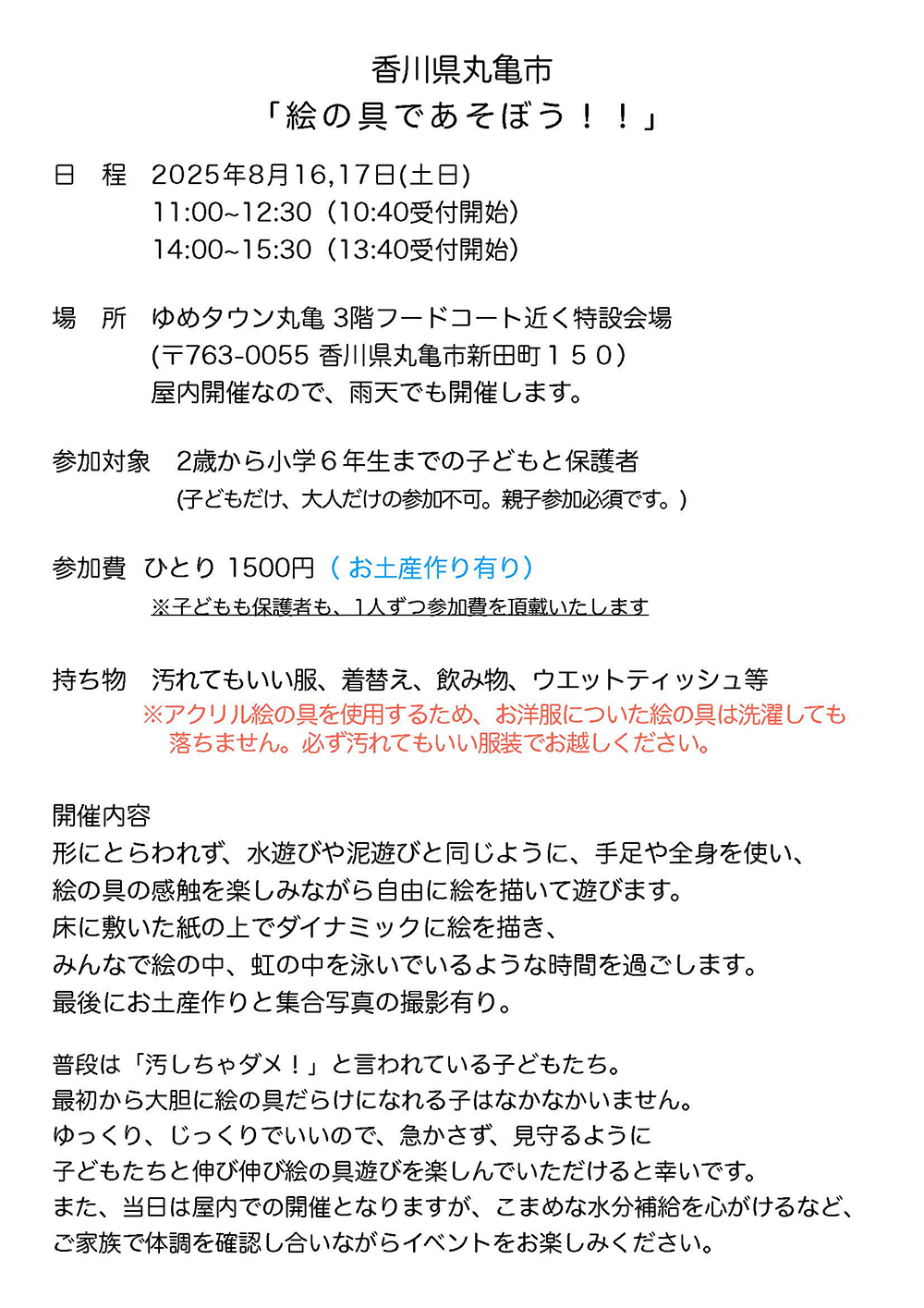 香川県丸亀市
「絵の具であそぼう！！」

日　程　2025年8月16,17日(土日)
11:00~12:30（10:40受付開始）
14:00~15:30（13:40受付開始）

場　所　ゆめタウン丸亀 3階フードコート近く特設会場
(〒763-0055 香川県丸亀市新田町１５０)
屋内開催なので、雨天でも開催します。

参加対象　2歳から小学６年生までの子どもと保護者
(子どもだけ、大人だけの参加不可。親子参加必須です。)

参加費　ひとり 1500円（お土産作り有り）
※子どもも保護者も、1人ずつ参加費を頂戴いたします

持ち物　汚れてもいい服、着替え、飲み物、ウエットティッシュ等
※アクリル絵の具を使用するため、お洋服についた絵の具は洗濯しても落ちません。必ず汚れてもいい服装でお越しください。

開催内容
形にとらわれず、水遊びや泥遊びと同じように、手足や全身を使い、
絵の具の感触を楽しみながら自由に絵を描いて遊びます。
床に敷いた紙の上でダイナミックに絵を描き、
みんなで絵の中、虹の中を泳いでいるような時間を過ごします。
最後にお土産作りと集合写真の撮影有り。

普段は「汚しちゃダメ！」と言われている子どもたち。
最初から大胆に絵の具だらけになれる子はなかなかいません。
ゆっくり、じっくりでいいので、急かさず、見守るように
子どもたちと伸び伸び絵の具遊びを楽しんでいただけると幸いです。
また、当日は屋内での開催となりますが、こまめな水分補給を心がけるなど、
ご家族で体調を確認し合いながらイベントをお楽しみください。